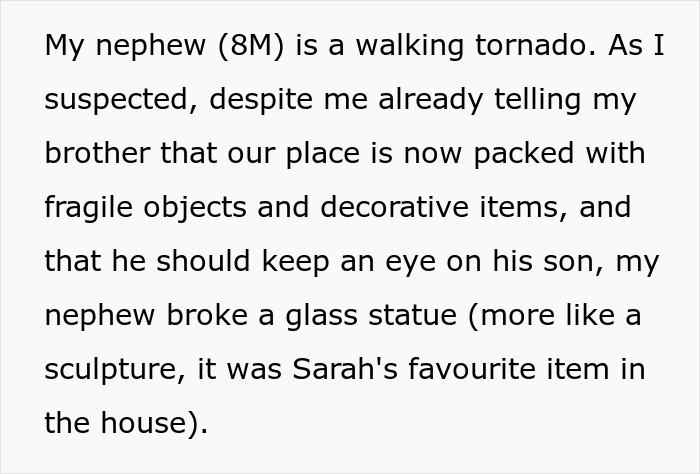 My nephew (8M) is a walking tornado. As I suspected, despite me already telling my brother that our place is now packed with fragile objects and decorative items, and that he should keep an eye on his son, my nephew broke a glass statue (more like a sculpture, it was Sarah's favourite item in the house).